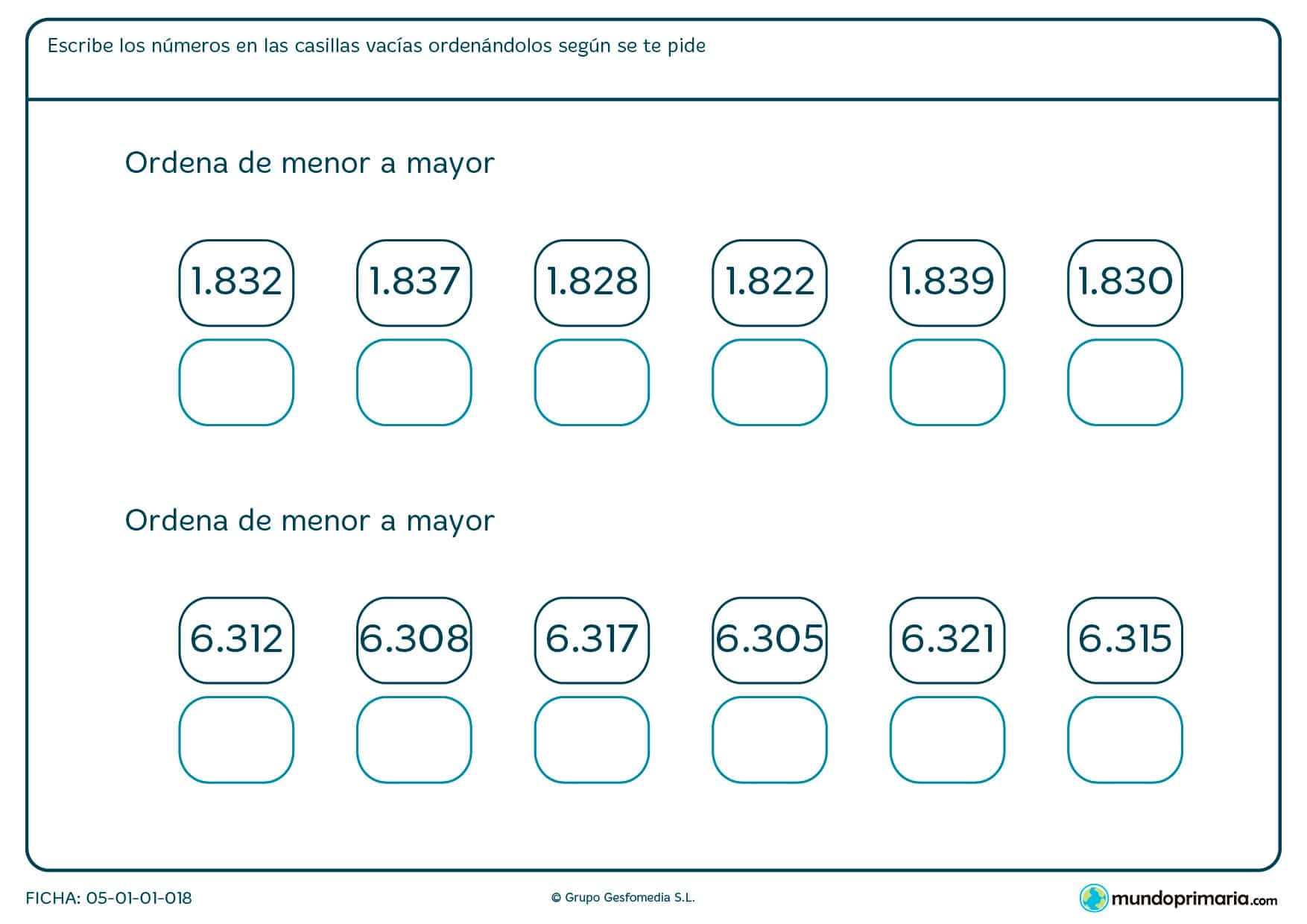 Escribe los números en las casillas vacías ordenándolos según se te pide

Ordena de menor a mayor

1.832 1.837 1.828 1.822 1.839 1.830

Ordena de menor a mayor

6.312 6.308 6.317 6.305 6.321 6.315

FICHA: 05-01-01-018

© Grupo Gesfomedia S.L.

mundoprimaria.com